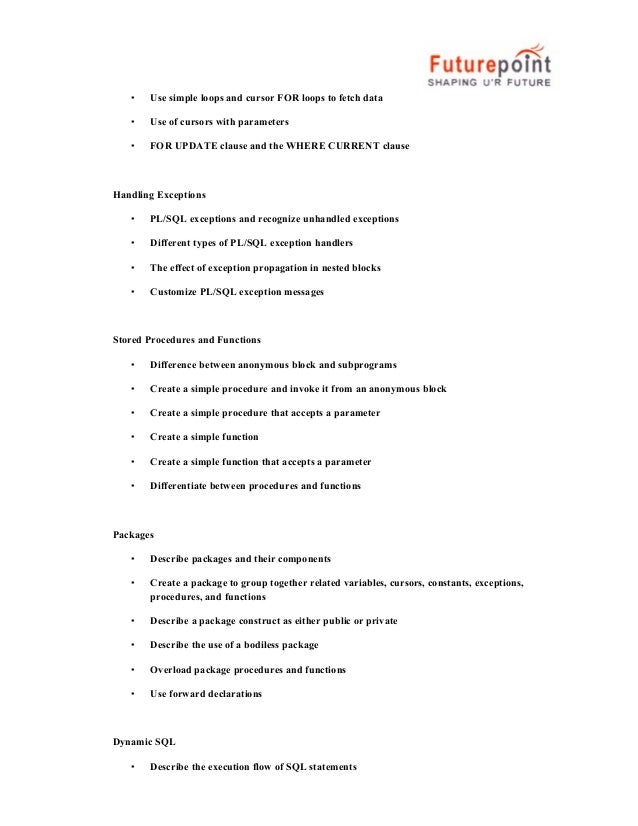 Futurepoint
SHAPING U'R FUTURE

• Use simple loops and cursor FOR loops to fetch data
• Use of cursors with parameters
• FOR UPDATE clause and the WHERE CURRENT clause

Handling Exceptions

• PL/SQL exceptions and recognize unhandled exceptions
• Different types of PL/SQL exception handlers
• The effect of exception propagation in nested blocks
• Customize PL/SQL exception messages

Stored Procedures and Functions

• Difference between anonymous block and subprograms
• Create a simple procedure and invoke it from an anonymous block
• Create a simple procedure that accepts a parameter
• Create a simple function
• Create a simple function that accepts a parameter
• Differentiate between procedures and functions

Packages

• Describe packages and their components
• Create a package to group together related variables, cursors, constants, exceptions, procedures, and functions
• Describe a package construct as either public or private
• Describe the use of a bodiless package
• Overload package procedures and functions
• Use forward declarations

Dynamic SQL

• Describe the execution flow of SQL statements